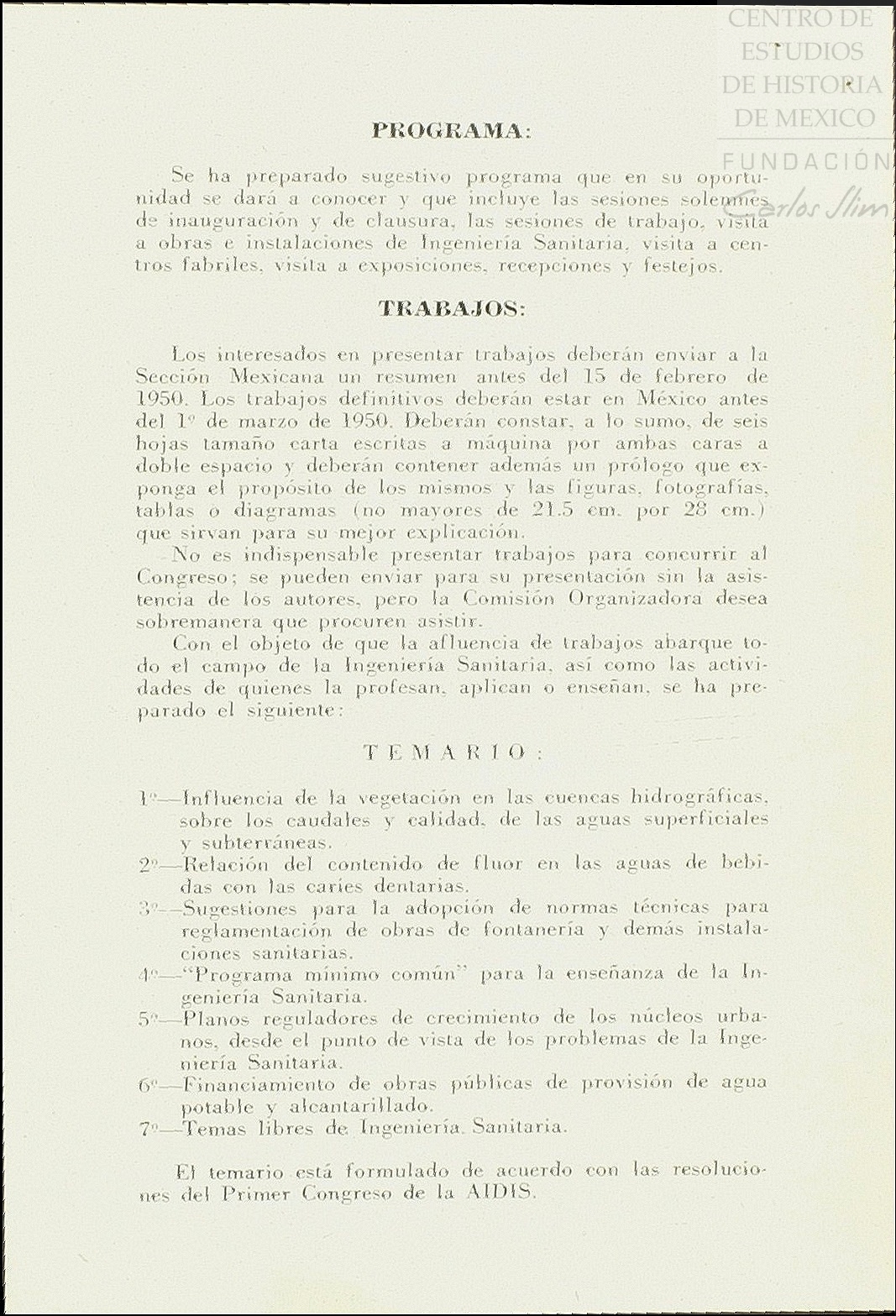 CENTRO DE ESTUDIOS DE HISTORIA DE MEXICO
FUNDACIÓN Carlos Slim

PROGRAMA:

Se ha preparado sugestivo programa que en su oportunidad se dará a conocer y que incluye las sesiones solemnes de inauguración y de clausura, las sesiones de trabajo, visita a obras e instalaciones de Ingeniería Sanitaria, visita a centros fabriles, visita a exposiciones, recepciones y festejos.

TRABAJOS:

Los interesados en presentar trabajos deberán enviar a la Sección Mexicana un resumen antes del 15 de febrero de 1950. Los trabajos definitivos deberán estar en México antes del 1º de marzo de 1950. Deberán constar, a lo sumo, de seis hojas tamaño carta escritas a máquina por ambas caras a doble espacio y deberán contener además un prólogo que exponga el propósito de los mismos y las figuras, fotografías, tablas o diagramas (no mayores de 21.5 cm. por 28 cm.) que sirvan para su mejor explicación.

No es indispensable presentar trabajos para concurrir al Congreso; se pueden enviar para su presentación sin la asistencia de los autores, pero la Comisión Organizadora desea sobremanera que procuren asistir.

Con el objeto de que la afluencia de trabajos abarque todo el campo de la Ingeniería Sanitaria, así como las actividades de quienes la profesan, aplican o enseñan, se ha preparado el siguiente:

TEMARIO:

1º—Influencia de la vegetación en las cuencas hidrográficas, sobre los caudales y calidad, de las aguas superficiales y subterráneas.
2º—Relación del contenido de fluor en las aguas de bebidas con las caries dentarias.
3º—Sugestiones para la adopción de normas técnicas para reglamentación de obras de fontanería y demás instalaciones sanitarias.
4º—"Programa mínimo común" para la enseñanza de la Ingeniería Sanitaria.
5º—Planos reguladores de crecimiento de los núcleos urbanos, desde el punto de vista de los problemas de la Ingeniería Sanitaria.
6º—Financiamiento de obras públicas de provisión de agua potable y alcantarillado.
7º—Temas libres de Ingeniería Sanitaria.

El temario está formulado de acuerdo con las resoluciones del Primer Congreso de la AIDIS.